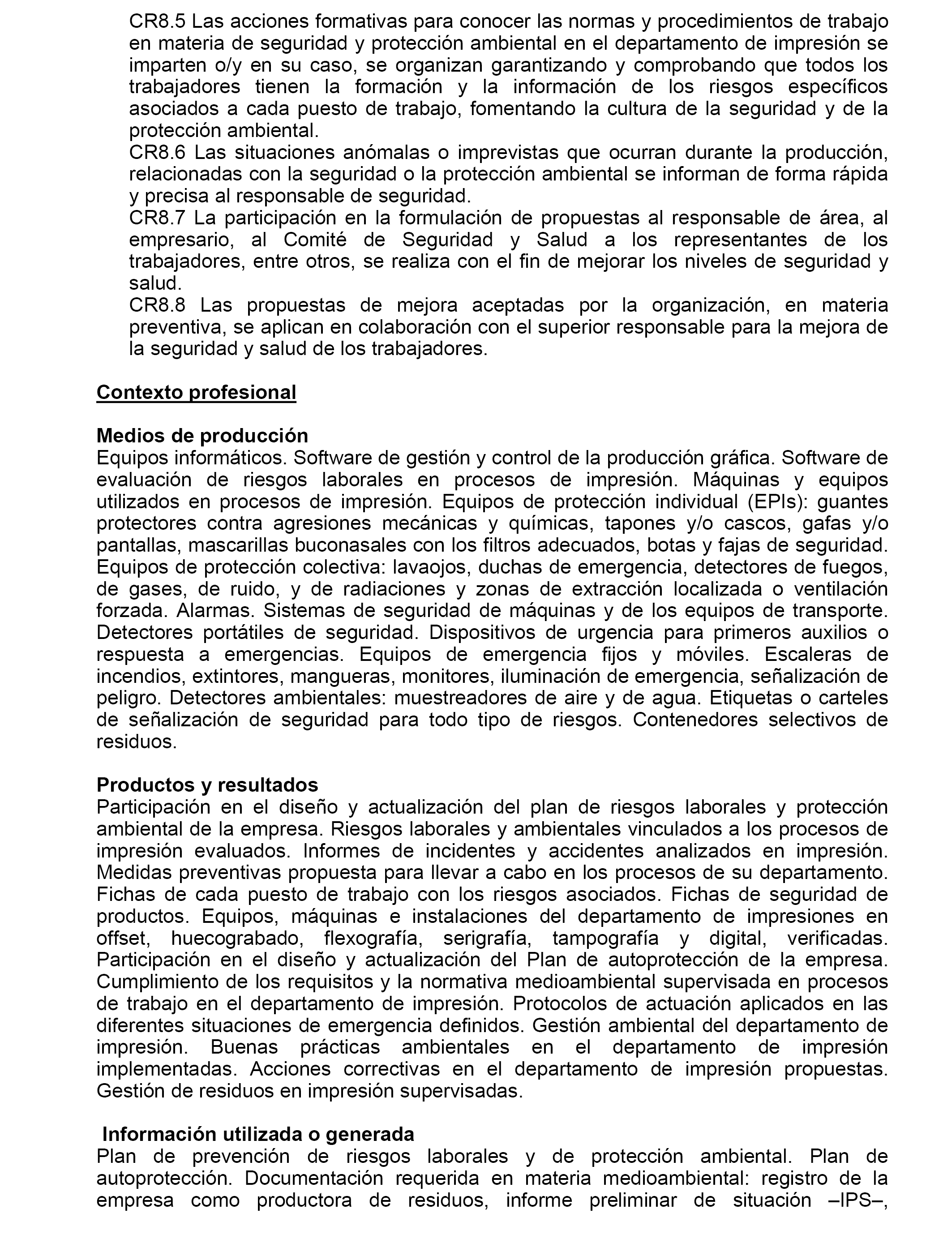 CR8.5 Las acciones formativas para conocer las normas y procedimientos de trabajo en materia de seguridad y protección ambiental en el departamento de impresión se imparten o/y en su caso, se organizan garantizando y comprobando que todos los trabajadores tienen la formación y la información de los riesgos específicos asociados a cada puesto de trabajo, fomentando la cultura de la seguridad y de la protección ambiental.
CR8.6 Las situaciones anómalas o imprevistas que ocurran durante la producción, relacionadas con la seguridad o la protección ambiental se informan de forma rápida y precisa al responsable de seguridad.
CR8.7 La participación en la formulación de propuestas al responsable de área, al empresario, al Comité de Seguridad y Salud a los representantes de los trabajadores, entre otros, se realiza con el fin de mejorar los niveles de seguridad y salud.
CR8.8 Las propuestas de mejora aceptadas por la organización, en materia preventiva, se aplican en colaboración con el superior responsable para la mejora de la seguridad y salud de los trabajadores.

Contexto profesional

Medios de producción
Equipos informáticos. Software de gestión y control de la producción gráfica. Software de evaluación de riesgos laborales en procesos de impresión. Máquinas y equipos utilizados en procesos de impresión. Equipos de protección individual (EPIs): guantes protectores contra agresiones mecánicas y químicas, tapones y/o cascos, gafas y/o pantallas, mascarillas buconasales con los filtros adecuados, botas y fajas de seguridad. Equipos de protección colectiva: lavaojos, duchas de emergencia, detectores de fuegos, de gases, de ruido, y de radiaciones y zonas de extracción localizada o ventilación forzada. Alarmas. Sistemas de seguridad de máquinas y de los equipos de transporte. Detectores portátiles de seguridad. Dispositivos de urgencia para primeros auxilios o respuesta a emergencias. Equipos de emergencia fijos y móviles. Escaleras de incendios, extintores, mangueras, monitores, iluminación de emergencia, señalización de peligro. Detectores ambientales: muestreadores de aire y de agua. Etiquetas o carteles de señalización de seguridad para todo tipo de riesgos. Contenedores selectivos de residuos.

Productos y resultados
Participación en el diseño y actualización del plan de riesgos laborales y protección ambiental de la empresa. Riesgos laborales y ambientales vinculados a los procesos de impresión evaluados. Informes de incidentes y accidentes analizados en impresión. Medidas preventivas propuesta para llevar a cabo en los procesos de su departamento. Fichas de cada puesto de trabajo con los riesgos asociados. Fichas de seguridad de productos. Equipos, máquinas e instalaciones del departamento de impresiones en offset, huecograbado, flexografía, serigrafía, tampografía y digital, verificadas. Participación en el diseño y actualización del Plan de autoprotección de la empresa. Cumplimiento de los requisitos y la normativa medioambiental supervisada en procesos de trabajo en el departamento de impresión. Protocolos de actuación aplicados en las diferentes situaciones de emergencia definidos. Gestión ambiental del departamento de impresión. Buenas prácticas ambientales en el departamento de impresión implementadas. Acciones correctivas en el departamento de impresión propuestas. Gestión de residuos en impresión supervisadas.

Información utilizada o generada
Plan de prevención de riesgos laborales y de protección ambiental. Plan de autoprotección. Documentación requerida en materia medioambiental: registro de la empresa como productora de residuos, informe preliminar de situación –IPS–,